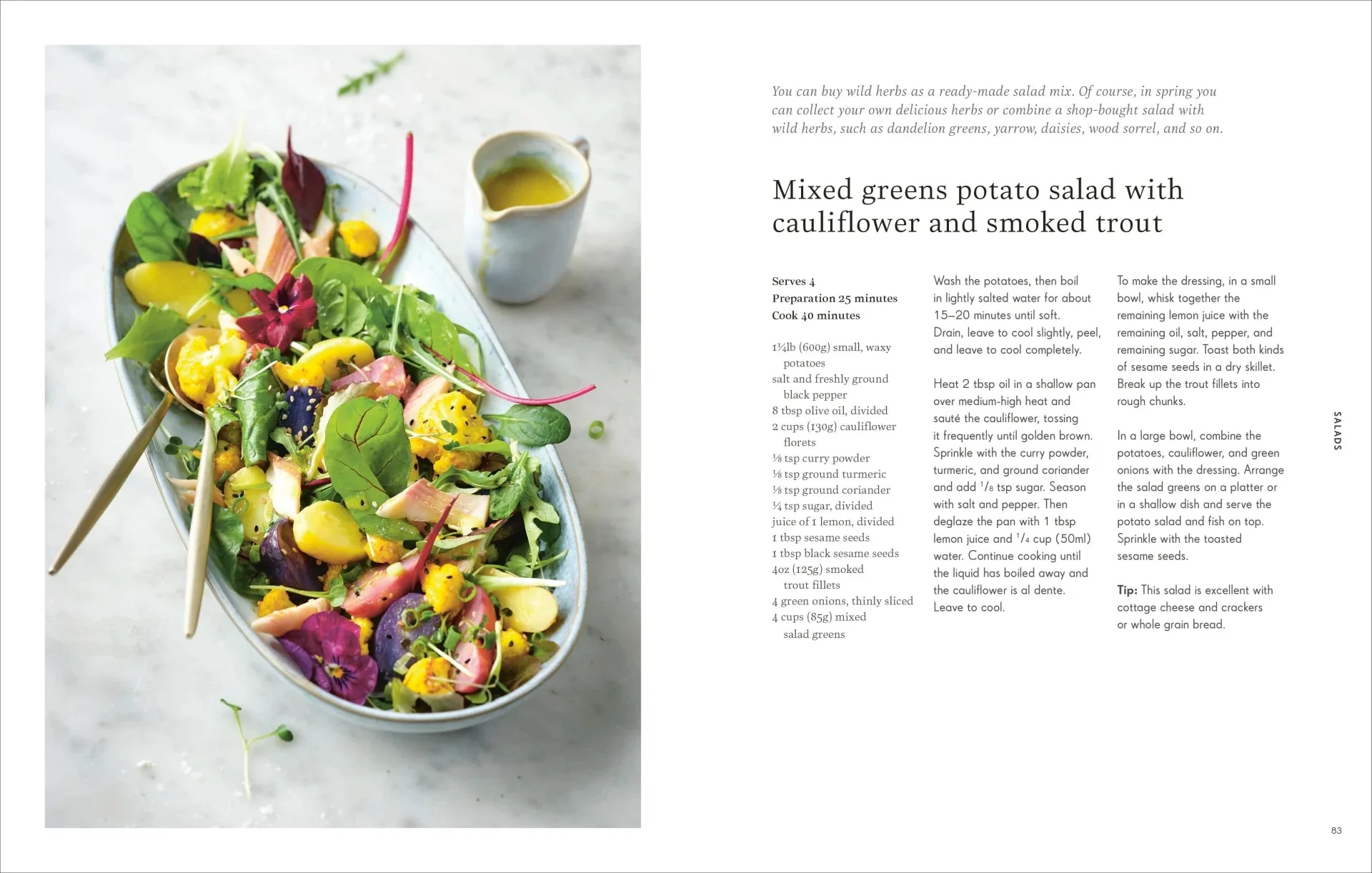 You can buy wild herbs as a ready-made salad mix. Of course, in spring you can collect your own delicious herbs or combine a shop-bought salad with wild herbs, such as dandelion greens, yarrow, daisies, wood sorrel, and so on.

Mixed greens potato salad with cauliflower and smoked trout

Serves 4
Preparation 25 minutes
Cook 40 minutes

1¼lb (600g) small, waxy potatoes
salt and freshly ground black pepper
8 tbsp olive oil, divided
2 cups (130g) cauliflower florets
⅛ tsp curry powder
⅛ tsp ground turmeric
⅛ tsp ground coriander
¼ tsp sugar, divided
juice of 1 lemon, divided
1 tbsp sesame seeds
1 tbsp black sesame seeds
4oz (125g) smoked trout fillets
4 green onions, thinly sliced
4 cups (85g) mixed salad greens

Wash the potatoes, then boil in lightly salted water for about 15–20 minutes until soft. Drain, leave to cool slightly, peel, and leave to cool completely.

Heat 2 tbsp oil in a shallow pan over medium-high heat and sauté the cauliflower, tossing it frequently until golden brown. Sprinkle with the curry powder, turmeric, and ground coriander and add $^1/_8$ tsp sugar. Season with salt and pepper. Then deglaze the pan with 1 tbsp lemon juice and $^1/_4$ cup (50ml) water. Continue cooking until the liquid has boiled away and the cauliflower is al dente. Leave to cool.

To make the dressing, in a small bowl, whisk together the remaining lemon juice with the remaining oil, salt, pepper, and remaining sugar. Toast both kinds of sesame seeds in a dry skillet. Break up the trout fillets into rough chunks.

In a large bowl, combine the potatoes, cauliflower, and green onions with the dressing. Arrange the salad greens on a platter or in a shallow dish and serve the potato salad and fish on top. Sprinkle with the toasted sesame seeds.

Tip: This salad is excellent with cottage cheese and crackers or whole grain bread.

SALADS

83